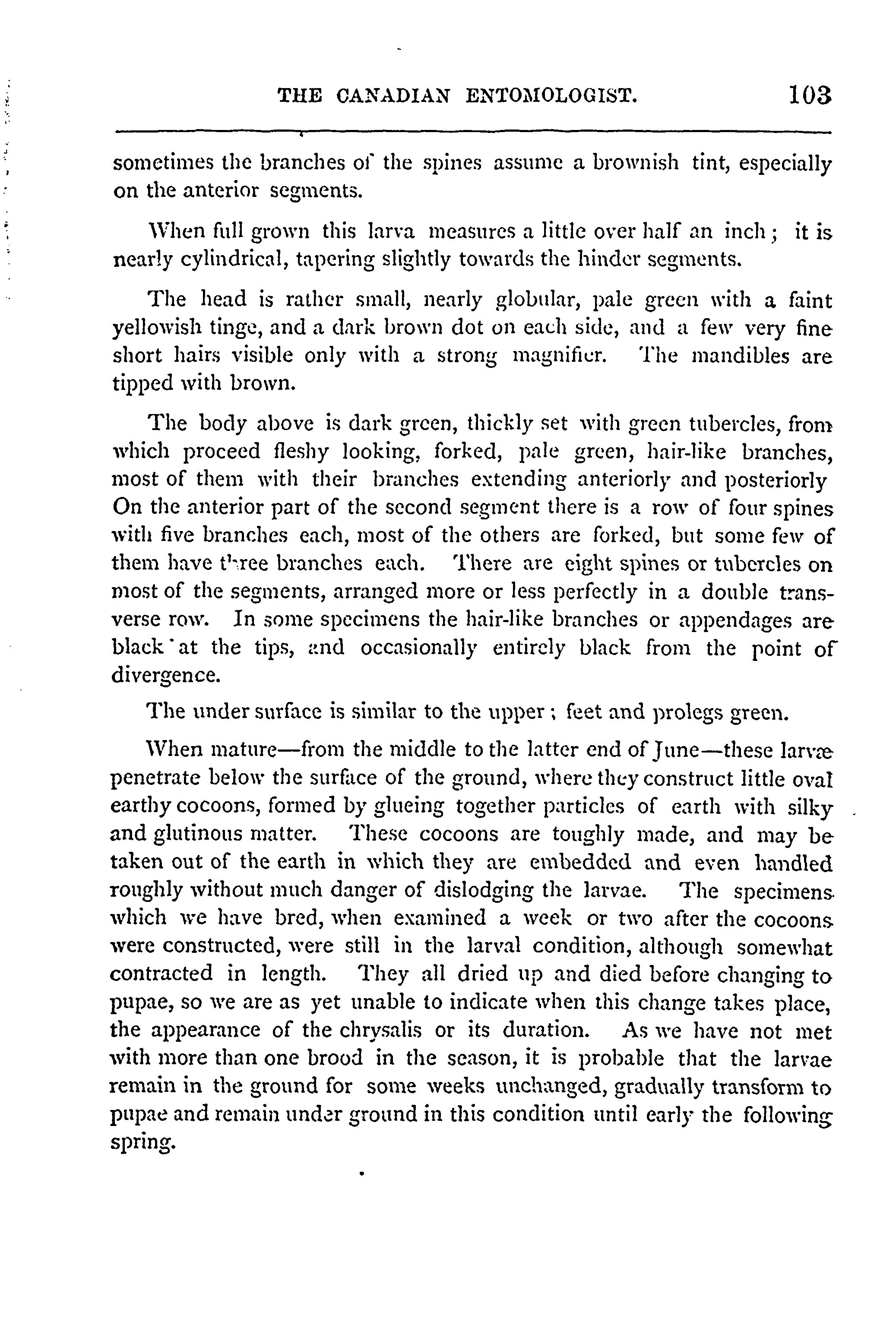 THE CANADIAN ENTOMOLOGIST. 103

sometimes the branches of the spines assume a brownish tint, especially on the anterior segments.

When full grown this larva measures a little over half an inch; it is nearly cylindrical, tapering slightly towards the hinder segments.

The head is rather small, nearly globular, pale green with a faint yellowish tinge, and a dark brown dot on each side, and a few very fine short hairs visible only with a strong magnifier. The mandibles are tipped with brown.

The body above is dark green, thickly set with green tubercles, from which proceed fleshy looking, forked, pale green, hair-like branches, most of them with their branches extending anteriorly and posteriorly On the anterior part of the second segment there is a row of four spines with five branches each, most of the others are forked, but some few of them have three branches each. There are eight spines or tubercles on most of the segments, arranged more or less perfectly in a double transverse row. In some specimens the hair-like branches or appendages are black at the tips, and occasionally entirely black from the point of divergence.

The under surface is similar to the upper; feet and prolegs green.

When mature—from the middle to the latter end of June—these larvæ penetrate below the surface of the ground, where they construct little oval earthy cocoons, formed by glueing together particles of earth with silky and glutinous matter. These cocoons are toughly made, and may be taken out of the earth in which they are embedded and even handled roughly without much danger of dislodging the larvae. The specimens which we have bred, when examined a week or two after the cocoons were constructed, were still in the larval condition, although somewhat contracted in length. They all dried up and died before changing to pupae, so we are as yet unable to indicate when this change takes place, the appearance of the chrysalis or its duration. As we have not met with more than one brood in the season, it is probable that the larvae remain in the ground for some weeks unchanged, gradually transform to pupae and remain under ground in this condition until early the following spring.